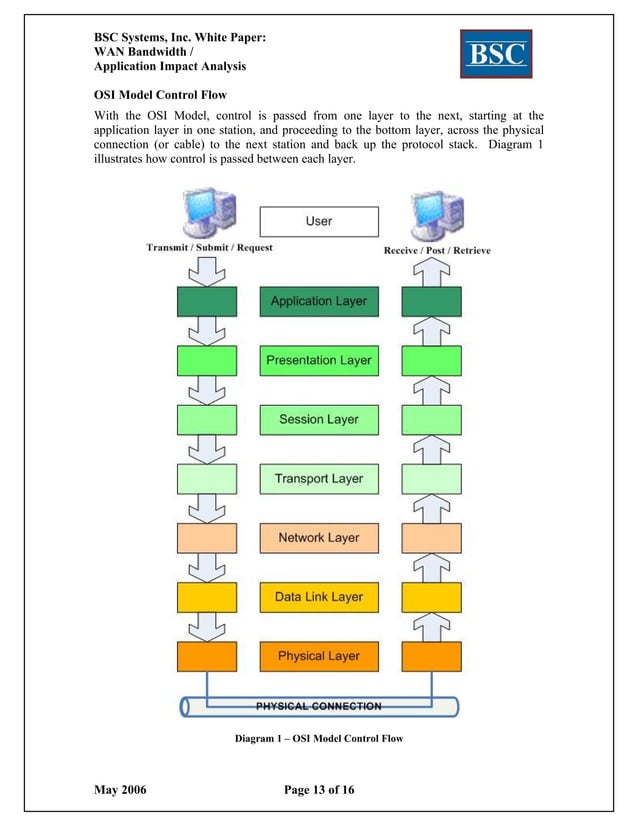 BSC Systems, Inc. White Paper:
WAN Bandwidth /
Application Impact Analysis

BSC

OSI Model Control Flow

With the OSI Model, control is passed from one layer to the next, starting at the application layer in one station, and proceeding to the bottom layer, across the physical connection (or cable) to the next station and back up the protocol stack. Diagram 1 illustrates how control is passed between each layer.

User

Transmit / Submit / Request

Receive / Post / Retrieve

Application Layer

Presentation Layer

Session Layer

Transport Layer

Network Layer

Data Link Layer

Physical Layer

PHYSICAL CONNECTION

Diagram 1 – OSI Model Control Flow

May 2006

Page 13 of 16